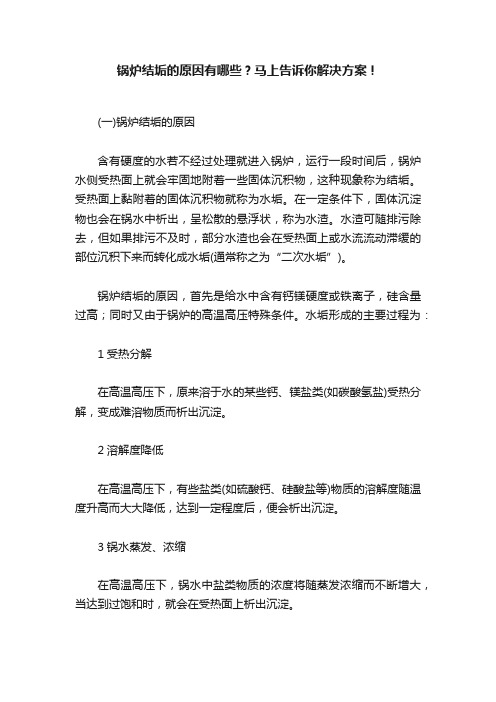 锅炉结垢的原因有哪些？马上告诉你解决方案！

(一)锅炉结垢的原因

含有硬度的水若不经过处理就进入锅炉，运行一段时间后，锅炉水侧受热面上就会牢固地附着一些固体沉积物，这种现象称为结垢。受热面上黏附着的固体沉积物就称为水垢。在一定条件下，固体沉淀物也会在锅水中析出，呈松散的悬浮状，称为水渣。水渣可随排污除去，但如果排污不及时，部分水渣也会在受热面上或水流流动滞缓的部位沉积下来而转化成水垢(通常称之为“二次水垢”)。

锅炉结垢的原因，首先是给水中含有钙镁硬度或铁离子，硅含量过高；同时又由于锅炉的高温高压特殊条件。水垢形成的主要过程为：

1 受热分解

在高温高压下，原来溶于水的某些钙、镁盐类(如碳酸氢盐)受热分解，变成难溶物质而析出沉淀。

2 溶解度降低

在高温高压下，有些盐类(如硫酸钙、硅酸盐等)物质的溶解度随温度升高而大大降低，达到一定程度后，便会析出沉淀。

3 锅水蒸发、浓缩

在高温高压下，锅水中盐类物质的浓度将随蒸发浓缩而不断增大，当达到过饱和时，就会在受热面上析出沉淀。